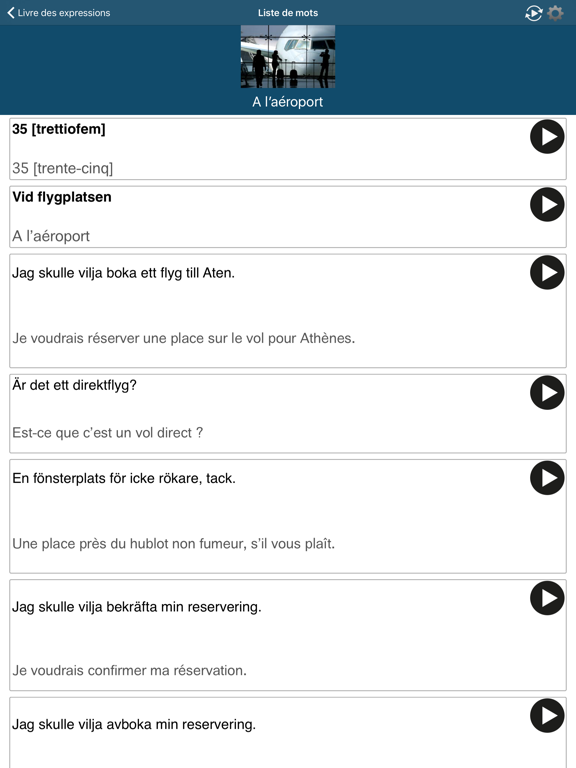 Livre des expressions
Liste de mots

A l'aéroport

35 [trettiofem]

35 [trente-cinq]

Vid flygplatsen

A l'aéroport

Jag skulle vilja boka ett flyg till Aten.

Je voudrais réserver une place sur le vol pour Athènes.

Är det ett direktflyg?

Est-ce que c'est un vol direct ?

En fönsterplats för icke rökare, tack.

Une place près du hublot non fumeur, s'il vous plaît.

Jag skulle vilja bekräfta min reservering.

Je voudrais confirmer ma réservation.

Jag skulle vilja avboka min reservering.